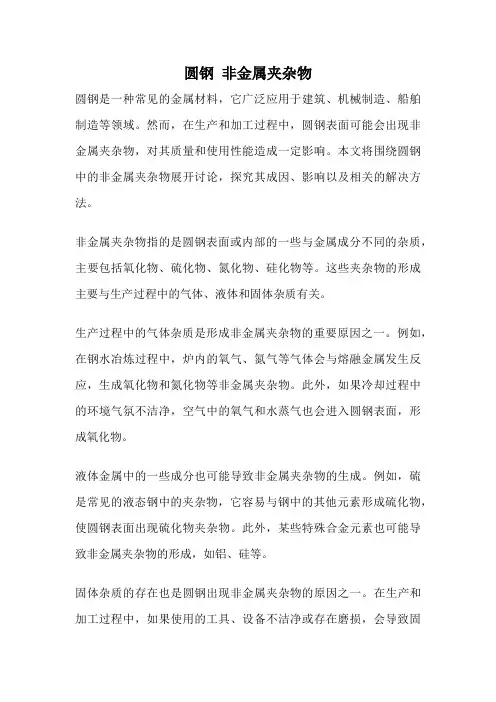 圆钢 非金属夹杂物

圆钢是一种常见的金属材料，它广泛应用于建筑、机械制造、船舶制造等领域。然而，在生产和加工过程中，圆钢表面可能会出现非金属夹杂物，对其质量和使用性能造成一定影响。本文将围绕圆钢中的非金属夹杂物展开讨论，探究其成因、影响以及相关的解决方法。

非金属夹杂物指的是圆钢表面或内部的一些与金属成分不同的杂质，主要包括氧化物、硫化物、氮化物、硅化物等。这些夹杂物的形成主要与生产过程中的气体、液体和固体杂质有关。

生产过程中的气体杂质是形成非金属夹杂物的重要原因之一。例如，在钢水冶炼过程中，炉内的氧气、氮气等气体会与熔融金属发生反应，生成氧化物和氮化物等非金属夹杂物。此外，如果冷却过程中的环境气氛不洁净，空气中的氧气和水蒸气也会进入圆钢表面，形成氧化物。

液体金属中的一些成分也可能导致非金属夹杂物的生成。例如，硫是常见的液态钢中的夹杂物，它容易与钢中的其他元素形成硫化物，使圆钢表面出现硫化物夹杂物。此外，某些特殊合金元素也可能导致非金属夹杂物的形成，如铝、硅等。

固体杂质的存在也是圆钢出现非金属夹杂物的原因之一。在生产和加工过程中，如果使用的工具、设备不洁净或存在磨损，会导致固